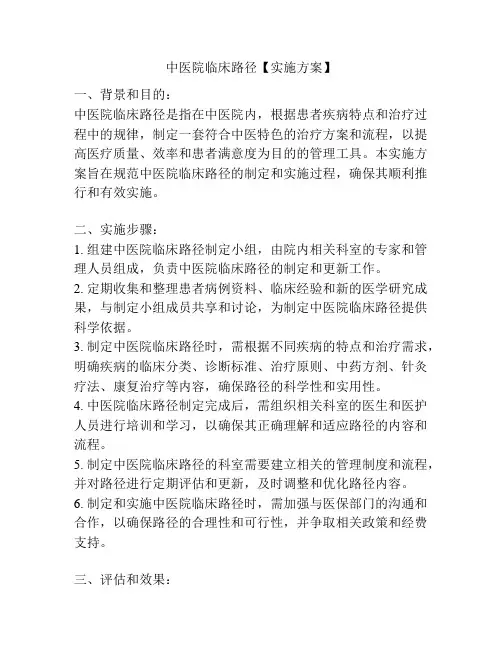 中医院临床路径【实施方案】

一、背景和目的：

中医院临床路径是指在中医院内，根据患者疾病特点和治疗过程中的规律，制定一套符合中医特色的治疗方案和流程，以提高医疗质量、效率和患者满意度为目的的管理工具。本实施方案旨在规范中医院临床路径的制定和实施过程，确保其顺利推行和有效实施。

二、实施步骤：

1. 组建中医院临床路径制定小组，由院内相关科室的专家和管理人员组成，负责中医院临床路径的制定和更新工作。

2. 定期收集和整理患者病例资料、临床经验和新的医学研究成果，与制定小组成员共享和讨论，为制定中医院临床路径提供科学依据。

3. 制定中医院临床路径时，需根据不同疾病的特点和治疗需求，明确疾病的临床分类、诊断标准、治疗原则、中药方剂、针灸疗法、康复治疗等内容，确保路径的科学性和实用性。

4. 中医院临床路径制定完成后，需组织相关科室的医生和医护人员进行培训和学习，以确保其正确理解和适应路径的内容和流程。

5. 制定中医院临床路径的科室需要建立相关的管理制度和流程，并对路径进行定期评估和更新，及时调整和优化路径内容。

6. 制定和实施中医院临床路径时，需加强与医保部门的沟通和合作，以确保路径的合理性和可行性，并争取相关政策和经费支持。

三、评估和效果：